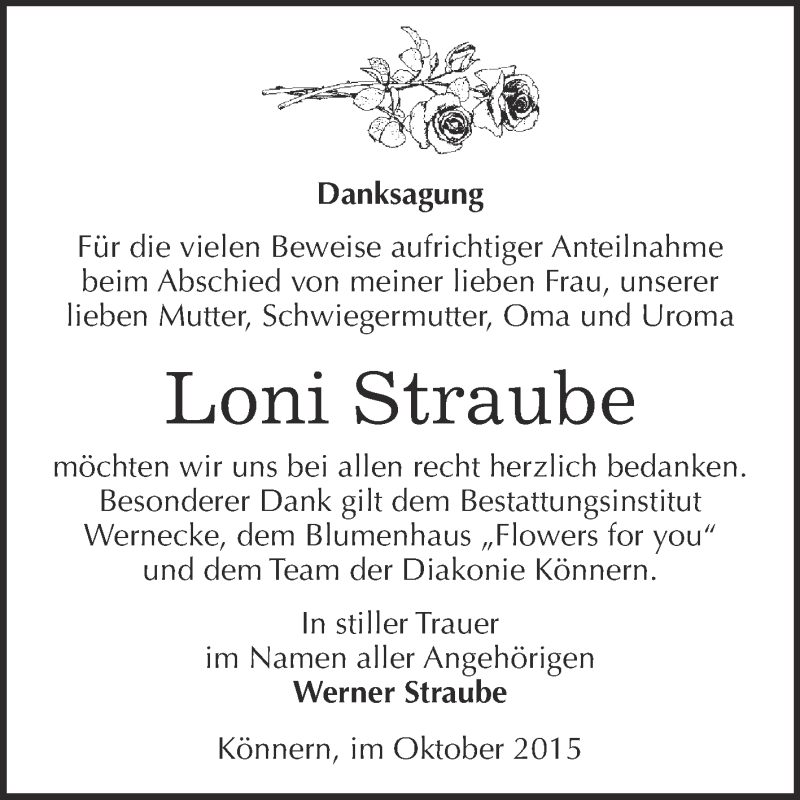 Danksagung

Für die vielen Beweise aufrichtiger Anteilnahme beim Abschied von meiner lieben Frau, unserer lieben Mutter, Schwiegermutter, Oma und Uroma

Loni Straube

möchten wir uns bei allen recht herzlich bedanken. Besonderer Dank gilt dem Bestattungsinstitut Wernecke, dem Blumenhaus „Flowers for you“ und dem Team der Diakonie Könnern.

In stiller Trauer
im Namen aller Angehörigen
Werner Straube

Könnern, im Oktober 2015